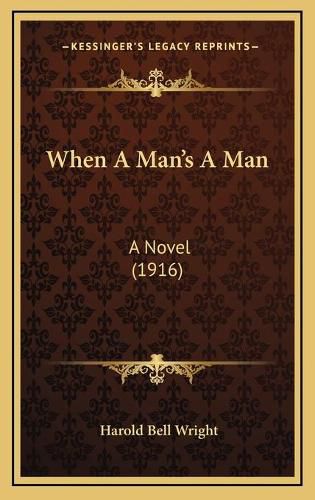 —KESSINGER'S LEGACY REPRINTS—

When A Man's A Man

A Novel
(1916)

Harold Bell Wright